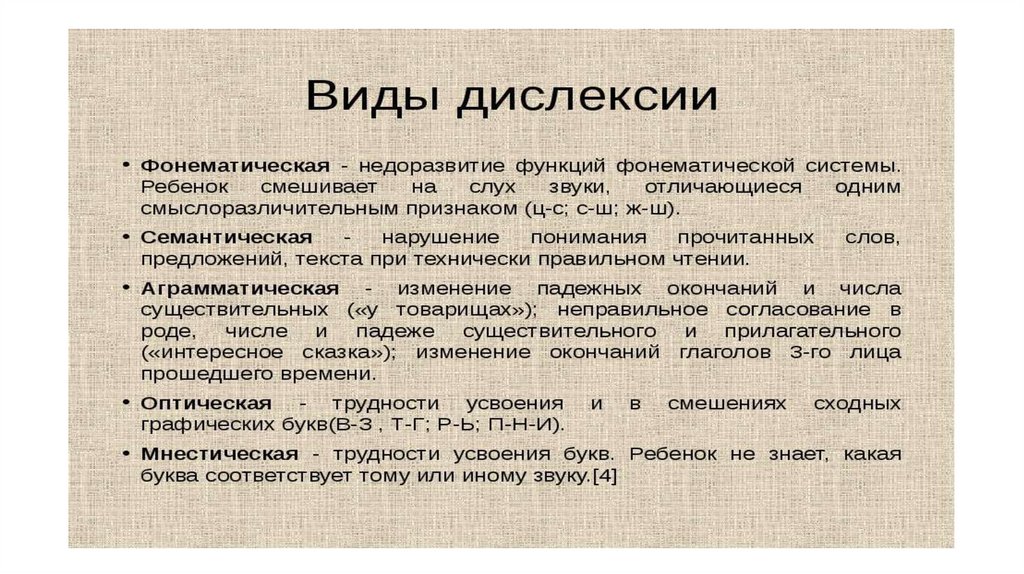 Виды дислексии

• Фонематическая - недоразвитие функций фонематической системы. Ребенок смешивает на слух звуки, отличающиеся одним смыслоразличительным признаком (ц-с; с-ш; ж-ш).

• Семантическая - нарушение понимания прочитанных слов, предложений, текста при технически правильном чтении.

• Аграмматическая - изменение падежных окончаний и числа существительных («у товарищах»); неправильное согласование в роде, числе и падеже существительного и прилагательного («интересное сказка»); изменение окончаний глаголов 3-го лица прошедшего времени.

• Оптическая - трудности усвоения и в смешениях сходных графических букв(В-З , Т-Г; Р-Ь; П-Н-И).

• Мнестическая - трудности усвоения букв. Ребенок не знает, какая буква соответствует тому или иному звуку.[4]